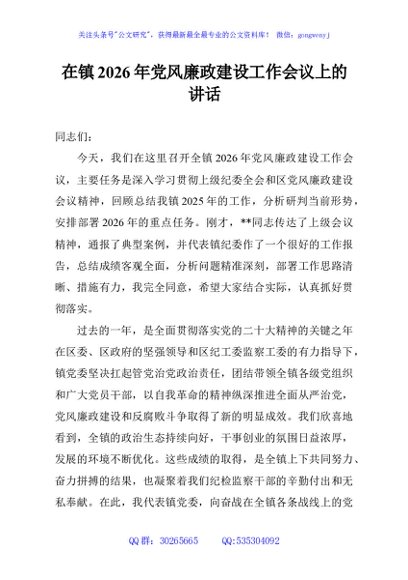 关注头条号"公文研究"，获得最新最全最专业的公文资料库！ 微信：gongwenyj

在镇 2026 年党风廉政建设工作会议上的讲话

同志们：

今天，我们在这里召开全镇 2026 年党风廉政建设工作会议，主要任务是深入学习贯彻上级纪委全会和区党风廉政建设会议精神，回顾总结我镇 2025 年的工作，分析研判当前形势，安排部署 2026 年的重点任务。刚才，**同志传达了上级会议精神，通报了典型案例，并代表镇纪委作了一个很好的工作报告，总结成绩客观全面，分析问题精准深刻，部署工作思路清晰、措施有力，我完全同意，希望大家结合实际，认真抓好贯彻落实。

过去的一年，是全面贯彻落实党的二十大精神的关键之年在区委、区政府的坚强领导和区纪工委监察工委的有力指导下，镇党委坚决扛起管党治党政治责任，团结带领全镇各级党组织和广大党员干部，以自我革命的精神纵深推进全面从严治党，党风廉政建设和反腐败斗争取得了新的明显成效。我们欣喜地看到，全镇的政治生态持续向好，干事创业的氛围日益浓厚，发展的环境不断优化。这些成绩的取得，是全镇上下共同努力、奋力拼搏的结果，也凝聚着我们纪检监察干部的辛勤付出和无私奉献。在此，我代表镇党委，向奋战在全镇各条战线上的党

QQ 群：30265665 QQ:535304092